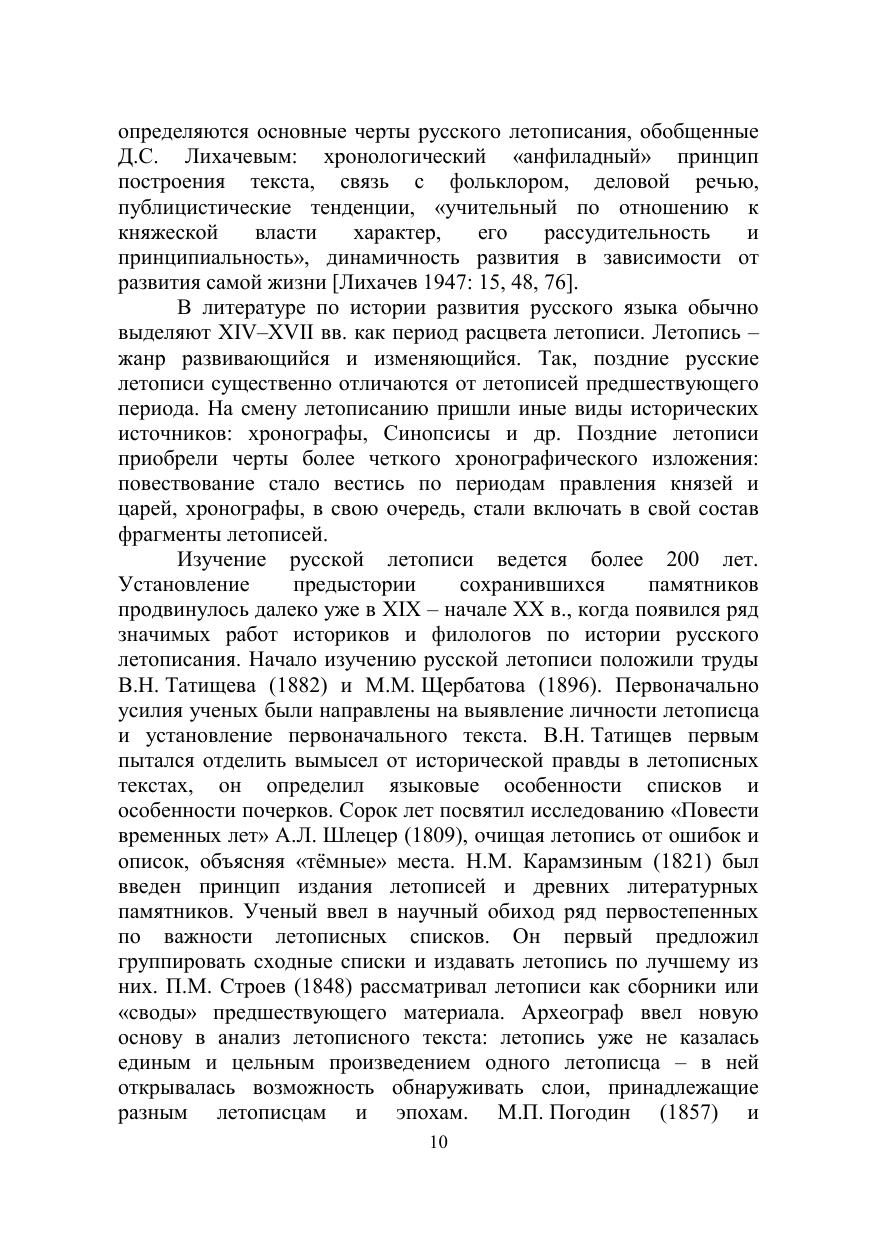 определяются основные черты русского летописания, обобщенные Д.С. Лихачевым: хронологический «анфиладный» принцип построения текста, связь с фольклором, деловой речью, публицистические тенденции, «учительный по отношению к княжеской власти характер, его рассудительность и принципиальность», динамичность развития в зависимости от развития самой жизни [Лихачев 1947: 15, 48, 76].

В литературе по истории развития русского языка обычно выделяют XIV–XVII вв. как период расцвета летописи. Летопись – жанр развивающийся и изменяющийся. Так, поздние русские летописи существенно отличаются от летописей предшествующего периода. На смену летописанию пришли иные виды исторических источников: хронографы, Синопсисы и др. Поздние летописи приобрели черты более четкого хронографического изложения: повествование стало вестись по периодам правления князей и царей, хронографы, в свою очередь, стали включать в свой состав фрагменты летописей.

Изучение русской летописи ведется более 200 лет. Установление предыстории сохранившихся памятников продвинулось далеко уже в XIX – начале XX в., когда появился ряд значимых работ историков и филологов по истории русского летописания. Начало изучению русской летописи положили труды В.Н. Татищева (1882) и М.М. Щербатова (1896). Первоначально усилия ученых были направлены на выявление личности летописца и установление первоначального текста. В.Н. Татищев первым пытался отделить вымысел от исторической правды в летописных текстах, он определил языковые особенности списков и особенности почерков. Сорок лет посвятил исследованию «Повести временных лет» А.Л. Шлецер (1809), очищая летопись от ошибок и описок, объясняя «тёмные» места. Н.М. Карамзиным (1821) был введен принцип издания летописей и древних литературных памятников. Ученый ввел в научный обиход ряд первостепенных по важности летописных списков. Он первый предложил группировать сходные списки и издавать летопись по лучшему из них. П.М. Строев (1848) рассматривал летописи как сборники или «своды» предшествующего материала. Археограф ввел новую основу в анализ летописного текста: летопись уже не казалась единым и цельным произведением одного летописца – в ней открывалась возможность обнаруживать слои, принадлежащие разным летописцам и эпохам. М.П. Погодин (1857) и

10